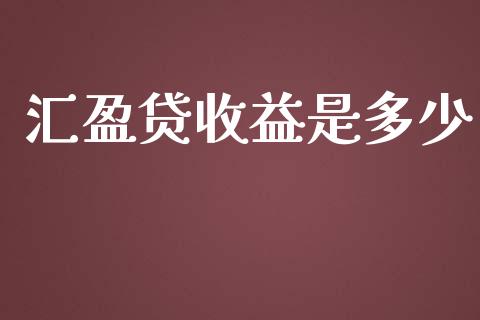 汇盈贷收益是多少